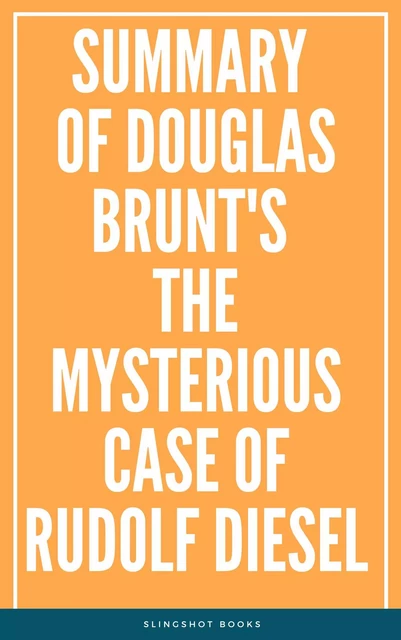 SUMMARY OF DOUGLAS BRUNT'S THE MYSTERIOUS CASE OF RUDOLF DIESEL

SLINGSHOT BOOKS